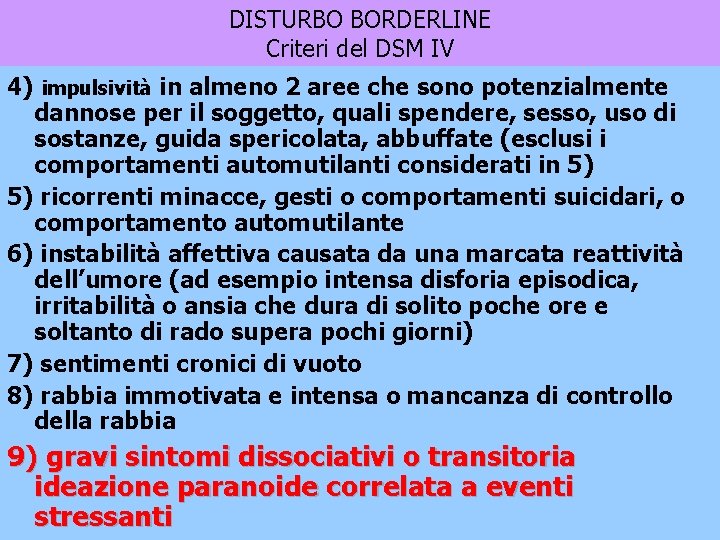 DISTURBO BORDERLINE
Criteri del DSM IV

4) impulsività in almeno 2 aree che sono potenzialmente dannose per il soggetto, quali spendere, sesso, uso di sostanze, guida spericolata, abbuffate (esclusi i comportamenti automutilanti considerati in 5)

5) ricorrenti minacce, gesti o comportamenti suicidari, o comportamento automutilante

6) instabilità affettiva causata da una marcata reattività dell'umore (ad esempio intensa disforia episodica, irritabilità o ansia che dura di solito poche ore e soltanto di rado supera pochi giorni)

7) sentimenti cronici di vuoto

8) rabbia immotivata e intensa o mancanza di controllo della rabbia

9) gravi sintomi dissociativi o transitoria ideazione paranoide correlata a eventi stressanti